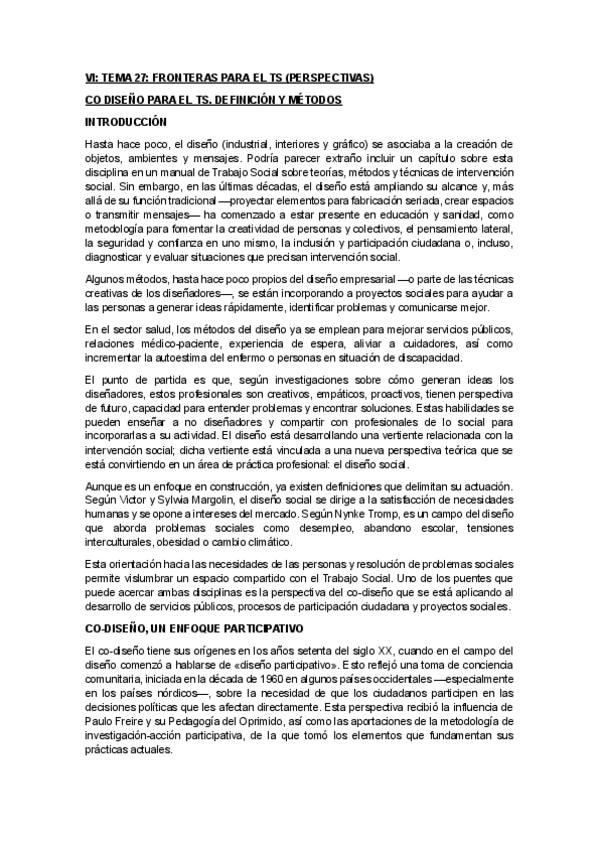 VI: TEMA 27: FRONTERAS PARA EL TS (PERSPECTIVAS)

CO DISEÑO PARA EL TS. DEFINICIÓN Y MÉTODOS

INTRODUCCIÓN

Hasta hace poco, el diseño (industrial, interiores y gráfico) se asociaba a la creación de objetos, ambientes y mensajes. Podría parecer extraño incluir un capítulo sobre esta disciplina en un manual de Trabajo Social sobre teorías, métodos y técnicas de intervención social. Sin embargo, en las últimas décadas, el diseño está ampliando su alcance y, más allá de su función tradicional —proyectar elementos para fabricación seriada, crear espacios o transmitir mensajes— ha comenzado a estar presente en educación y sanidad, como metodología para fomentar la creatividad de personas y colectivos, el pensamiento lateral, la seguridad y confianza en uno mismo, la inclusión y participación ciudadana o, incluso, diagnosticar y evaluar situaciones que precisan intervención social.

Algunos métodos, hasta hace poco propios del diseño empresarial —o parte de las técnicas creativas de los diseñadores—, se están incorporando a proyectos sociales para ayudar a las personas a generar ideas rápidamente, identificar problemas y comunicarse mejor.

En el sector salud, los métodos del diseño ya se emplean para mejorar servicios públicos, relaciones médico-paciente, experiencia de espera, aliviar a cuidadores, así como incrementar la autoestima del enfermo o personas en situación de discapacidad.

El punto de partida es que, según investigaciones sobre cómo generan ideas los diseñadores, estos profesionales son creativos, empáticos, proactivos, tienen perspectiva de futuro, capacidad para entender problemas y encontrar soluciones. Estas habilidades se pueden enseñar a no diseñadores y compartir con profesionales de lo social para incorporarlas a su actividad. El diseño está desarrollando una vertiente relacionada con la intervención social; dicha vertiente está vinculada a una nueva perspectiva teórica que se está convirtiendo en un área de práctica profesional: el diseño social.

Aunque es un enfoque en construcción, ya existen definiciones que delimitan su actuación. Según Victor y Sylwia Margolin, el diseño social se dirige a la satisfacción de necesidades humanas y se opone a intereses del mercado. Según Nynke Tromp, es un campo del diseño que aborda problemas sociales como desempleo, abandono escolar, tensiones interculturales, obesidad o cambio climático.

Esta orientación hacia las necesidades de las personas y resolución de problemas sociales permite vislumbrar un espacio compartido con el Trabajo Social. Uno de los puentes que puede acercar ambas disciplinas es la perspectiva del co-diseño que se está aplicando al desarrollo de servicios públicos, procesos de participación ciudadana y proyectos sociales.

CO-DISEÑO, UN ENFOQUE PARTICIPATIVO

El co-diseño tiene sus orígenes en los años setenta del siglo XX, cuando en el campo del diseño comenzó a hablarse de «diseño participativo». Esto reflejó una toma de conciencia comunitaria, iniciada en la década de 1960 en algunos países occidentales —especialmente en los países nórdicos—, sobre la necesidad de que los ciudadanos participen en las decisiones políticas que les afectan directamente. Esta perspectiva recibió la influencia de Paulo Freire y su Pedagogía del Oprimido, así como las aportaciones de la metodología de investigación-acción participativa, de la que tomó los elementos que fundamentan sus prácticas actuales.